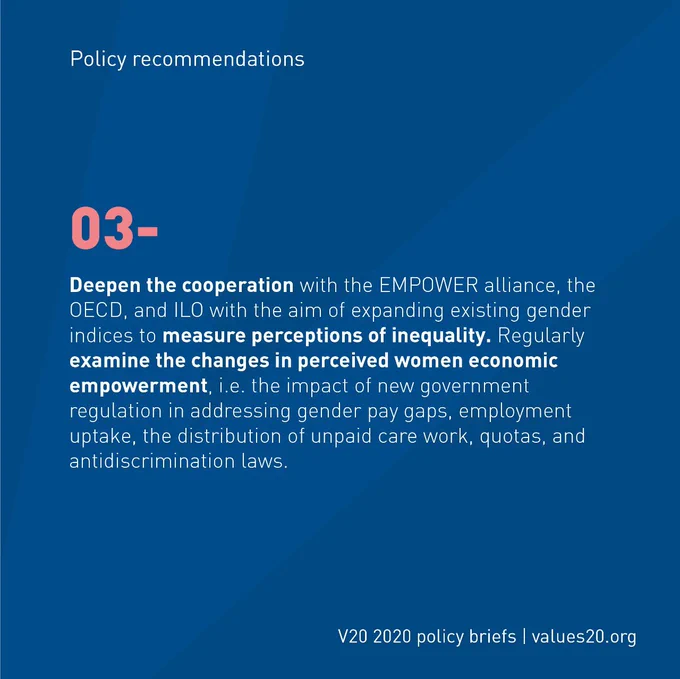 Policy recommendations

03-

Deepen the cooperation with the EMPOWER alliance, the OECD, and ILO with the aim of expanding existing gender indices to measure perceptions of inequality. Regularly examine the changes in perceived women economic empowerment, i.e. the impact of new government regulation in addressing gender pay gaps, employment uptake, the distribution of unpaid care work, quotas, and antidiscrimination laws.

V20 2020 policy briefs | values20.org